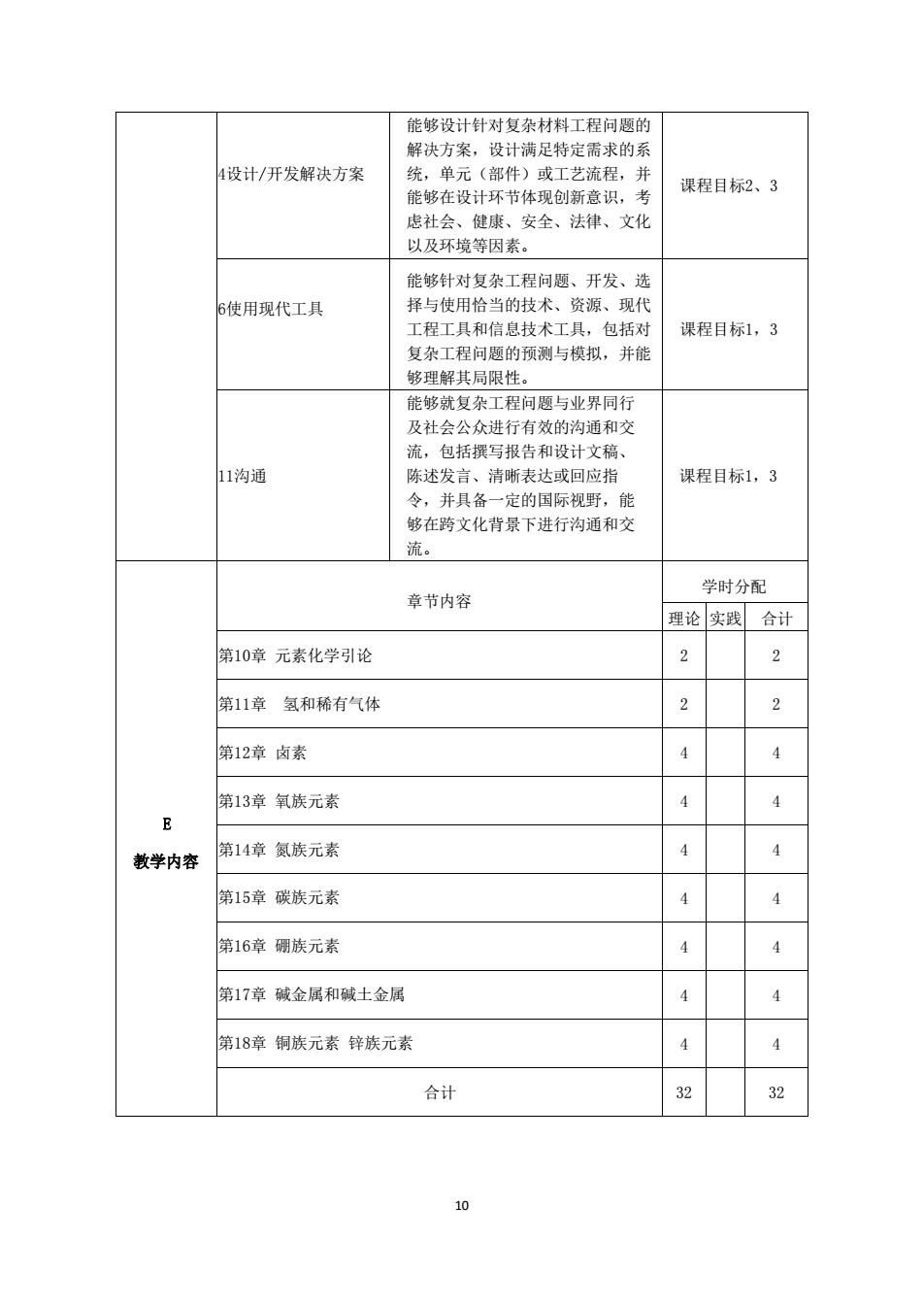 | | 4设计/开发解决方案 | 能够设计针对复杂材料工程问题的解决方案，设计满足特定需求的系统，单元（部件）或工艺流程，并能够在设计环节体现创新意识，考虑社会、健康、安全、法律、文化以及环境等因素。 | 课程目标2、3 |
|---|---|---|---|
| | 6使用现代工具 | 能够针对复杂工程问题、开发、选择与使用恰当的技术、资源、现代工程工具和信息技术工具，包括对复杂工程问题的预测与模拟，并能够理解其局限性。 | 课程目标1，3 |
| | 11沟通 | 能够就复杂工程问题与业界同行及社会公众进行有效的沟通和交流，包括撰写报告和设计文稿、陈述发言、清晰表达或回应指令，并具备一定的国际视野，能够在跨文化背景下进行沟通和交流。 | 课程目标1，3 |

| | 章节内容 | 学时分配 | | |
|---|---|---|---|---|
| | | 理论 | 实践 | 合计 |
| E 教学内容 | 第10章 元素化学引论 | 2 | | 2 |
| | 第11章 氢和稀有气体 | 2 | | 2 |
| | 第12章 卤素 | 4 | | 4 |
| | 第13章 氧族元素 | 4 | | 4 |
| | 第14章 氮族元素 | 4 | | 4 |
| | 第15章 碳族元素 | 4 | | 4 |
| | 第16章 硼族元素 | 4 | | 4 |
| | 第17章 碱金属和碱土金属 | 4 | | 4 |
| | 第18章 铜族元素 锌族元素 | 4 | | 4 |
| | 合计 | 32 | | 32 |

10